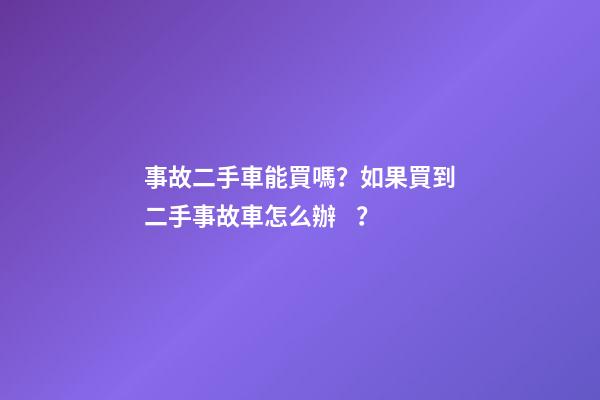 事故二手車能買嗎？如果買到二手事故車怎么辦 ？